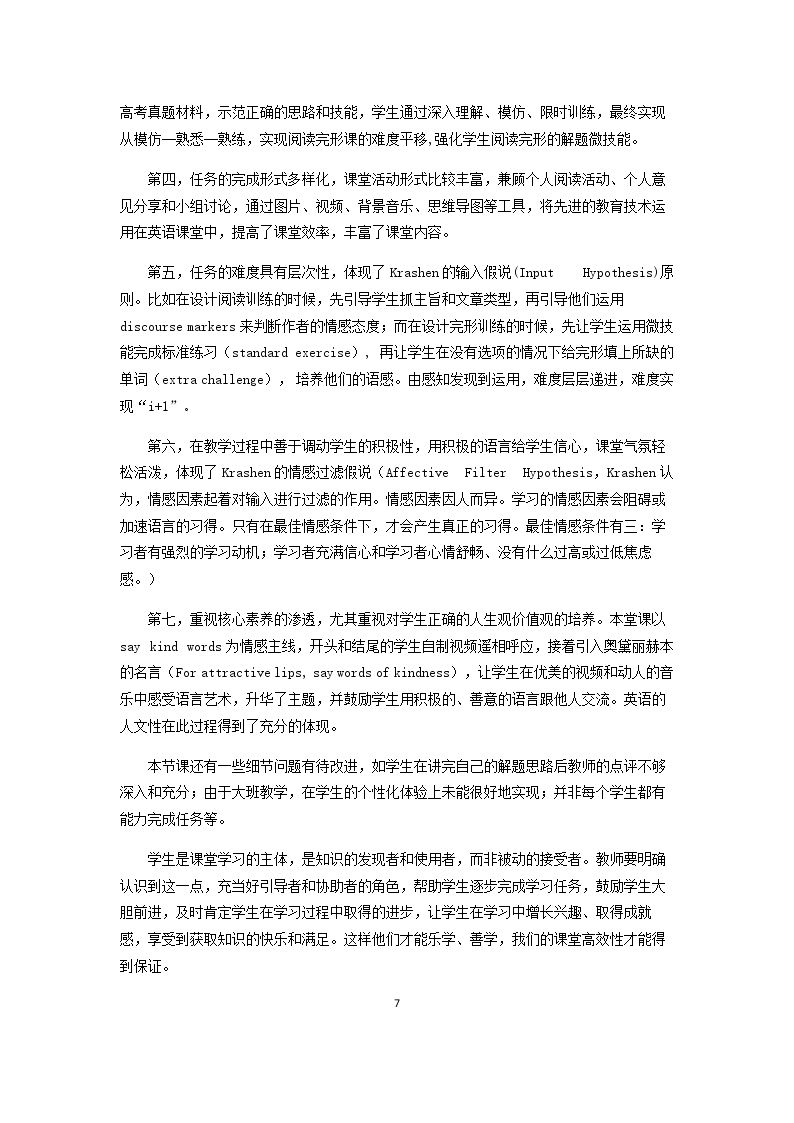 高考真题材料，示范正确的思路和技能，学生通过深入理解、模仿、限时训练，最终实现从模仿—熟悉—熟练，实现阅读完形课的难度平移,强化学生阅读完形的解题微技能。

第四，任务的完成形式多样化，课堂活动形式比较丰富，兼顾个人阅读活动、个人意见分享和小组讨论，通过图片、视频、背景音乐、思维导图等工具，将先进的教育技术运用在英语课堂中，提高了课堂效率，丰富了课堂内容。

第五，任务的难度具有层次性，体现了Krashen的输入假说(Input Hypothesis)原则。比如在设计阅读训练的时候，先引导学生抓主旨和文章类型，再引导他们运用discourse markers来判断作者的情感态度；而在设计完形训练的时候，先让学生运用微技能完成标准练习（standard exercise），再让学生在没有选项的情况下给完形填上所缺的单词（extra challenge），培养他们的语感。由感知发现到运用，难度层层递进，难度实现“i+1”。

第六，在教学过程中善于调动学生的积极性，用积极的语言给学生信心，课堂气氛轻松活泼，体现了Krashen的情感过滤假说（Affective Filter Hypothesis，Krashen认为，情感因素起着对输入进行过滤的作用。情感因素因人而异。学习的情感因素会阻碍或加速语言的习得。只有在最佳情感条件下，才会产生真正的习得。最佳情感条件有三：学习者有强烈的学习动机；学习者充满信心和学习者心情舒畅、没有什么过高或过低焦虑感。）

第七，重视核心素养的渗透，尤其重视对学生正确的人生观价值观的培养。本堂课以say kind words为情感主线，开头和结尾的学生自制视频遥相呼应，接着引入奥黛丽赫本的名言（For attractive lips, say words of kindness），让学生在优美的视频和动人的音乐中感受语言艺术，升华了主题，并鼓励学生用积极的、善意的语言跟他人交流。英语的人文性在此过程得到了充分的体现。

本节课还有一些细节问题有待改进，如学生在讲完自己的解题思路后教师的点评不够深入和充分；由于大班教学，在学生的个性化体验上未能很好地实现；并非每个学生都有能力完成任务等。

学生是课堂学习的主体，是知识的发现者和使用者，而非被动的接受者。教师要明确认识到这一点，充当好引导者和协助者的角色，帮助学生逐步完成学习任务，鼓励学生大胆前进，及时肯定学生在学习过程中取得的进步，让学生在学习中增长兴趣、取得成就感，享受到获取知识的快乐和满足。这样他们才能乐学、善学，我们的课堂高效性才能得到保证。

7